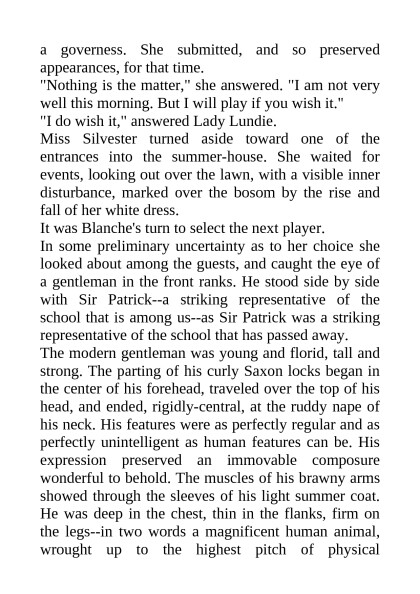 a governess. She submitted, and so preserved appearances, for that time.
"Nothing is the matter," she answered. "I am not very well this morning. But I will play if you wish it."
"I do wish it," answered Lady Lundie.
Miss Silvester turned aside toward one of the entrances into the summer-house. She waited for events, looking out over the lawn, with a visible inner disturbance, marked over the bosom by the rise and fall of her white dress.
It was Blanche's turn to select the next player.
In some preliminary uncertainty as to her choice she looked about among the guests, and caught the eye of a gentleman in the front ranks. He stood side by side with Sir Patrick--a striking representative of the school that is among us--as Sir Patrick was a striking representative of the school that has passed away.
The modern gentleman was young and florid, tall and strong. The parting of his curly Saxon locks began in the center of his forehead, traveled over the top of his head, and ended, rigidly-central, at the ruddy nape of his neck. His features were as perfectly regular and as perfectly unintelligent as human features can be. His expression preserved an immovable composure wonderful to behold. The muscles of his brawny arms showed through the sleeves of his light summer coat. He was deep in the chest, thin in the flanks, firm on the legs--in two words a magnificent human animal, wrought up to the highest pitch of physical